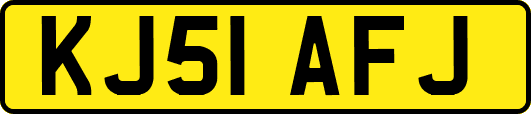 KJ51 AFJ